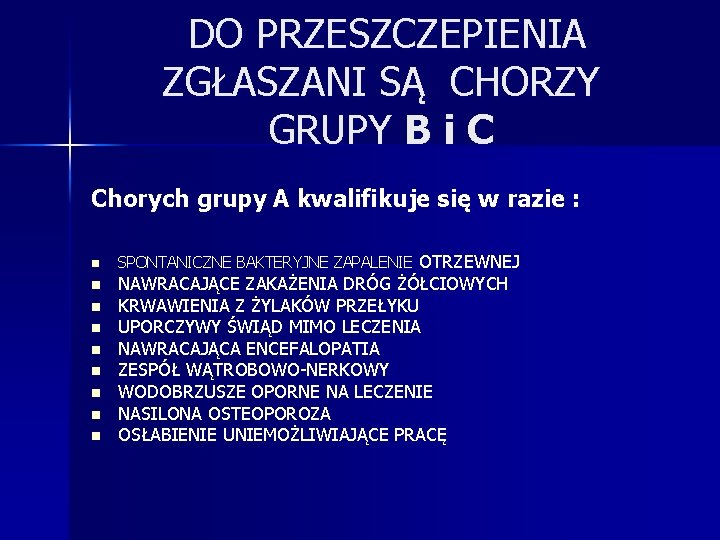 DO PRZESZCZEPIENIA ZGŁASZANI SĄ CHORZY GRUPY B i C

Chorych grupy A kwalifikuje się w razie :

- SPONTANICZNE BAKTERYJNE ZAPALENIE OTRZEWNEJ
- NAWRACAJĄCE ZAKAŻENIA DRÓG ŻÓŁCIOWYCH
- KRWAWIENIA Z ŻYLAKÓW PRZEŁYKU
- UPORCZYWY ŚWIĄD MIMO LECZENIA
- NAWRACAJĄCA ENCEFALOPATIA
- ZESPÓŁ WĄTROBOWO-NERKOWY
- WODOBRZUSZE OPORNE NA LECZENIE
- NASILONA OSTEOPOROZA
- OSŁABIENIE UNIEMOŻLIWIAJĄCE PRACĘ